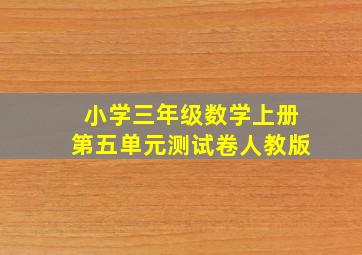 小学三年级数学上册
第五单元测试卷人教版